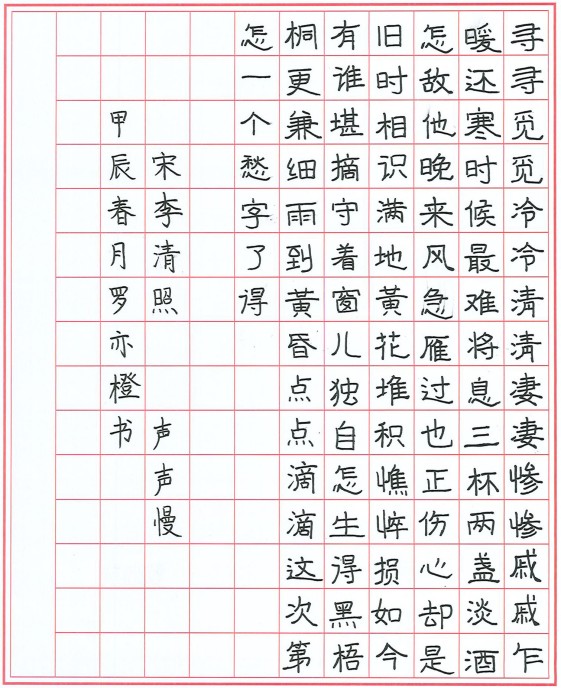 寻寻觅觅冷冷清清凄凄惨惨戚戚乍暖还寒时候最难将息三杯两盏淡酒怎敌他晚来风急雁过也正伤心却是旧时相识满地黄花堆积憔悴损如今有谁堪摘守着窗儿独自怎生得黑梧桐更兼细雨到黄昏点点滴滴这次第怎一个愁字了得

宋李清照 声声慢

甲辰春月罗亦橙书